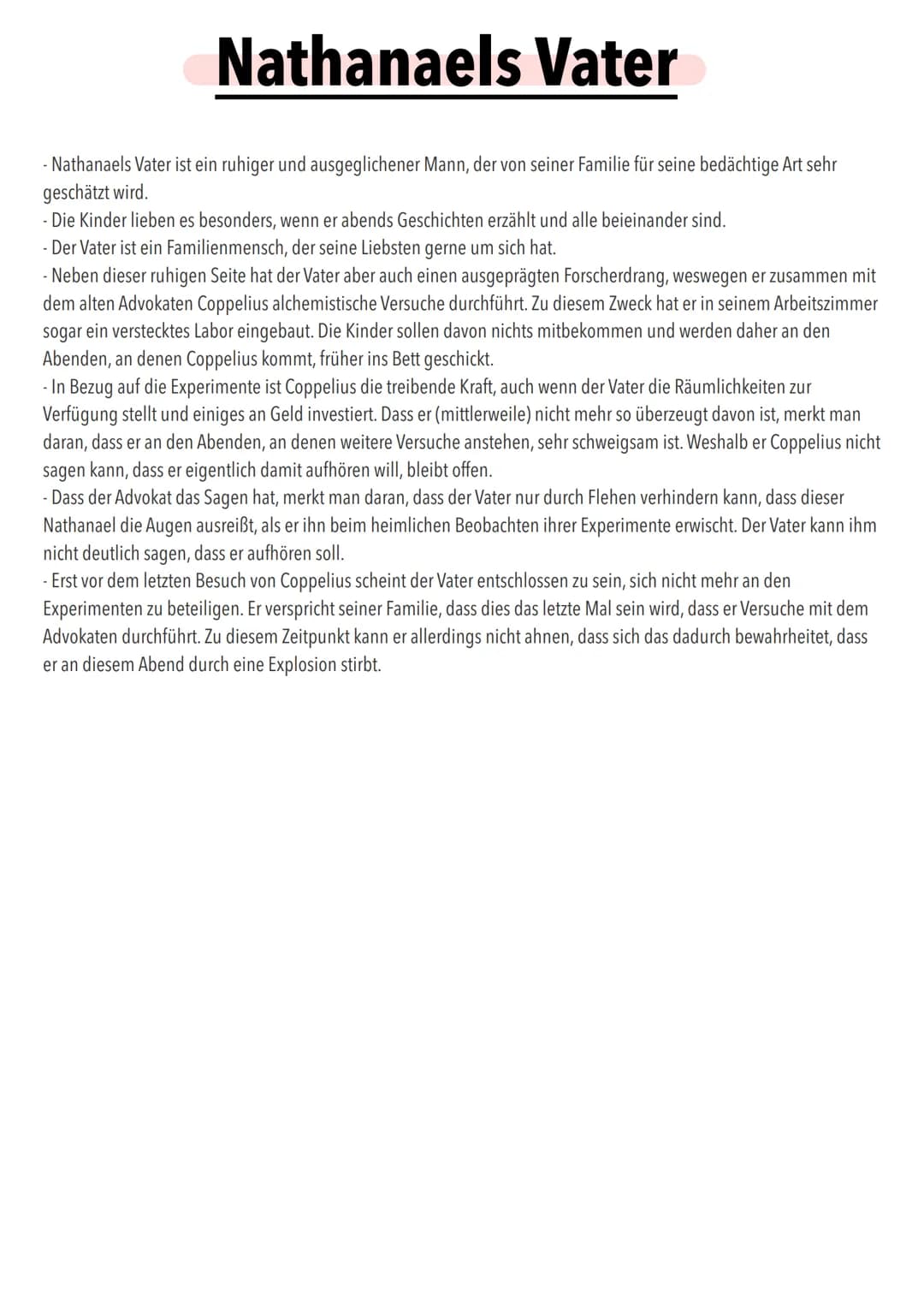 Nathanaels Vater

- Nathanaels Vater ist ein ruhiger und ausgeglichener Mann, der von seiner Familie für seine bedächtige Art sehr geschätzt wird.
- Die Kinder lieben es besonders, wenn er abends Geschichten erzählt und alle beieinander sind.
- Der Vater ist ein Familienmensch, der seine Liebsten gerne um sich hat.
- Neben dieser ruhigen Seite hat der Vater aber auch einen ausgeprägten Forscherdrang, weswegen er zusammen mit dem alten Advokaten Coppelius alchemistische Versuche durchführt. Zu diesem Zweck hat er in seinem Arbeitszimmer sogar ein verstecktes Labor eingebaut. Die Kinder sollen davon nichts mitbekommen und werden daher an den Abenden, an denen Coppelius kommt, früher ins Bett geschickt.
- In Bezug auf die Experimente ist Coppelius die treibende Kraft, auch wenn der Vater die Räumlichkeiten zur Verfügung stellt und einiges an Geld investiert. Dass er (mittlerweile) nicht mehr so überzeugt davon ist, merkt man daran, dass er an den Abenden, an denen weitere Versuche anstehen, sehr schweigsam ist. Weshalb er Coppelius nicht sagen kann, dass er eigentlich damit aufhören will, bleibt offen.
- Dass der Advokat das Sagen hat, merkt man daran, dass der Vater nur durch Flehen verhindern kann, dass dieser Nathanael die Augen ausreißt, als er ihn beim heimlichen Beobachten ihrer Experimente erwischt. Der Vater kann ihm nicht deutlich sagen, dass er aufhören soll.
- Erst vor dem letzten Besuch von Coppelius scheint der Vater entschlossen zu sein, sich nicht mehr an den Experimenten zu beteiligen. Er verspricht seiner Familie, dass dies das letzte Mal sein wird, dass er Versuche mit dem Advokaten durchführt. Zu diesem Zeitpunkt kann er allerdings nicht ahnen, dass sich das dadurch bewahrheitet, dass er an diesem Abend durch eine Explosion stirbt.